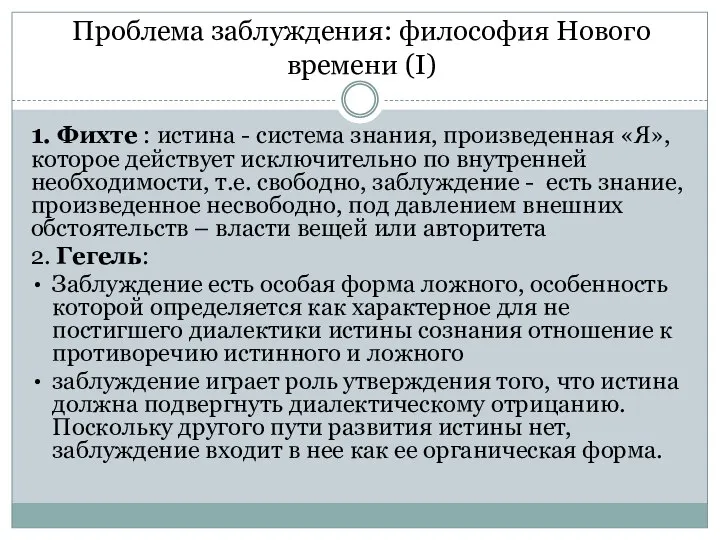 Проблема заблуждения: философия Нового времени (I)

1. Фихте : истина - система знания, произведенная «Я», которое действует исключительно по внутренней необходимости, т.е. свободно, заблуждение - есть знание, произведенное несвободно, под давлением внешних обстоятельств – власти вещей или авторитета

2. Гегель:

• Заблуждение есть особая форма ложного, особенность которой определяется как характерное для не постигшего диалектики истины сознания отношение к противоречию истинного и ложного

• заблуждение играет роль утверждения того, что истина должна подвергнуть диалектическому отрицанию. Поскольку другого пути развития истины нет, заблуждение входит в нее как ее органическая форма.